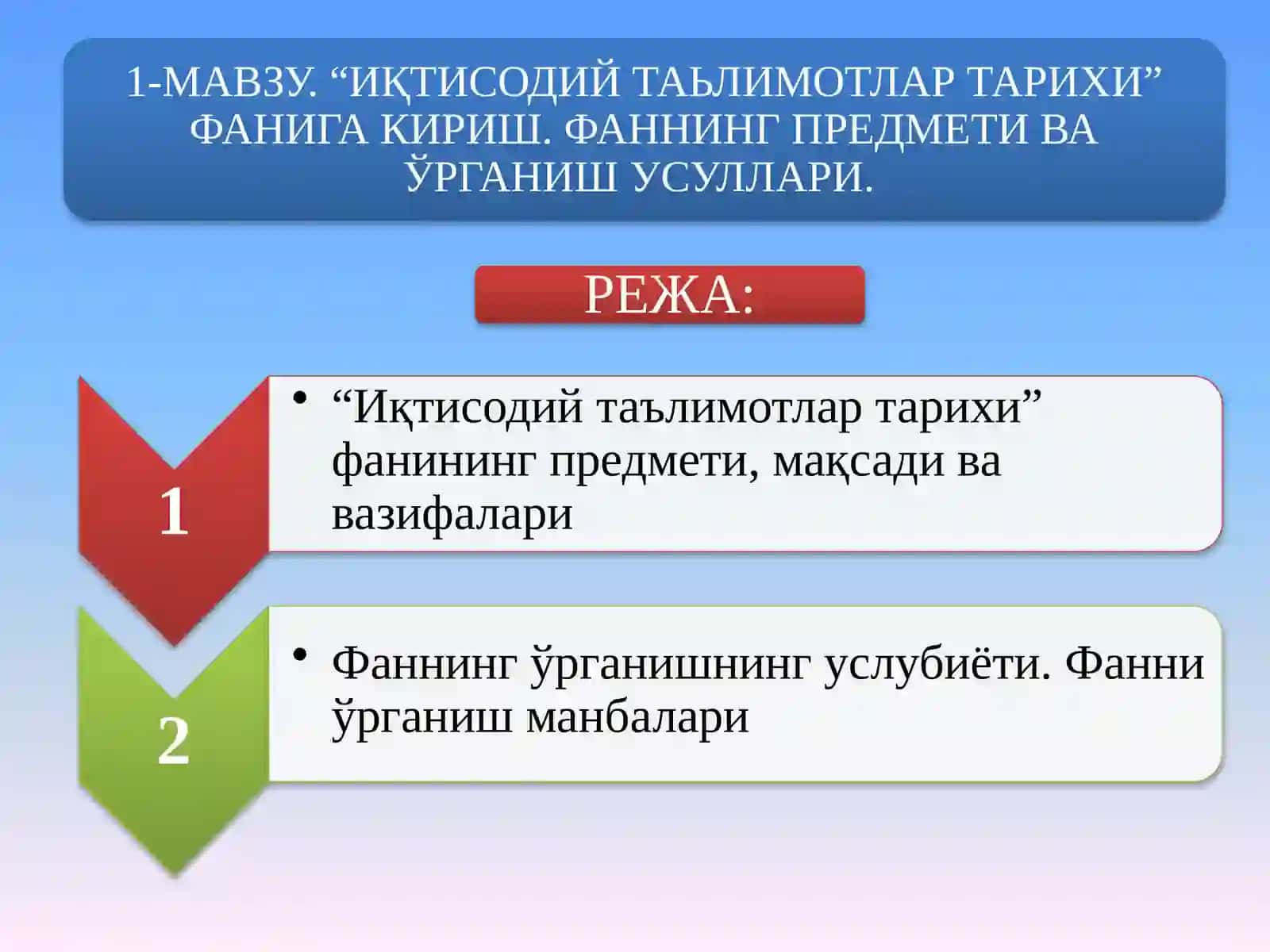 1-МАВЗУ. “ИҚТИСОДИЙ ТАЬЛИМОТЛАР ТАРИХИ” ФАНИГА КИРИШ. ФАННИНГ ПРЕДМЕТИ ВА ЎРГАНИШ УСУЛЛАРИ.

РЕЖА:

1

• “Иқтисодий таълимотлар тарихи” фанининг предмети, мақсади ва вазифалари

2

• Фаннинг ўрганишнинг услубиёти. Фанни ўрганиш манбалари